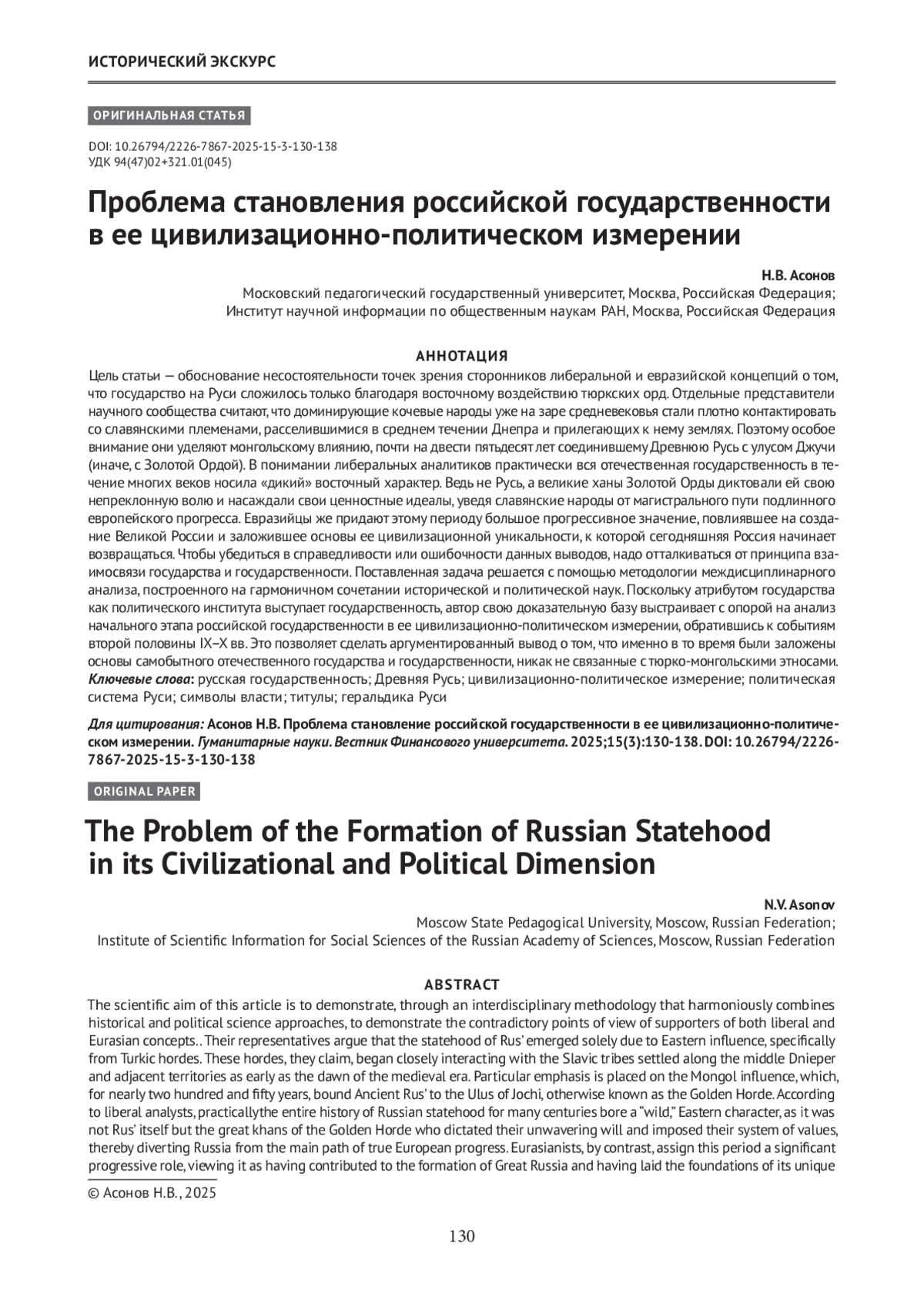 ИСТОРИЧЕСКИЙ ЭКСКУРС

ОРИГИНАЛЬНАЯ СТАТЬЯ

DOI: 10.26794/2226-7867-2025-15-3-130-138
УДК 94(47)02+321.01(045)

Проблема становления российской государственности в ее цивилизационно-политическом измерении

Н.В. Асонов
Московский педагогический государственный университет, Москва, Российская Федерация;
Институт научной информации по общественным наукам РАН, Москва, Российская Федерация

АННОТАЦИЯ
Цель статьи — обоснование несостоятельности точек зрения сторонников либеральной и евразийской концепций о том, что государство на Руси сложилось только благодаря восточному воздействию тюркских орд. Отдельные представители научного сообщества считают, что доминирующие кочевые народы уже на заре средневековья стали плотно контактировать со славянскими племенами, расселившимися в среднем течении Днепра и прилегающих к нему землях. Поэтому особое внимание они уделяют монгольскому влиянию, почти на двести пятьдесят лет соединившему Древнюю Русь с улусом Джучи (иначе, с Золотой Ордой). В понимании либеральных аналитиков практически вся отечественная государственность в течение многих веков носила «дикий» восточный характер. Ведь не Русь, а великие ханы Золотой Орды диктовали ей свою непреклонную волю и насаждали свои ценностные идеалы, уведя славянские народы от магистрального пути подлинного европейского прогресса. Евразийцы же придают этому периоду большое прогрессивное значение, повлиявшее на создание Великой России и заложившее основы ее цивилизационной уникальности, к которой сегодняшняя Россия начинает возвращаться. Чтобы убедиться в справедливости или ошибочности данных выводов, надо отталкиваться от принципа взаимосвязи государства и государственности. Поставленная задача решается с помощью методологии междисциплинарного анализа, построенного на гармоничном сочетании исторической и политической наук. Поскольку атрибутом государства как политического института выступает государственность, автор свою доказательную базу выстраивает с опорой на анализ начального этапа российской государственности в ее цивилизационно-политическом измерении, обратившись к событиям второй половины IX–X вв. Это позволяет сделать аргументированный вывод о том, что именно в то время были заложены основы самобытного отечественного государства и государственности, никак не связанные с тюрко-монгольскими этносами.
Ключевые слова: русская государственность; Древняя Русь; цивилизационно-политическое измерение; политическая система Руси; символы власти; титулы; геральдика Руси

Для цитирования: Асонов Н.В. Проблема становление российской государственности в ее цивилизационно-политическом измерении. Гуманитарные науки. Вестник Финансового университета. 2025;15(3):130-138. DOI: 10.26794/2226-7867-2025-15-3-130-138

ORIGINAL PAPER

The Problem of the Formation of Russian Statehood in its Civilizational and Political Dimension

N.V. Asonov
Moscow State Pedagogical University, Moscow, Russian Federation;
Institute of Scientific Information for Social Sciences of the Russian Academy of Sciences, Moscow, Russian Federation

ABSTRACT
The scientific aim of this article is to demonstrate, through an interdisciplinary methodology that harmoniously combines historical and political science approaches, to demonstrate the contradictory points of view of supporters of both liberal and Eurasian concepts.. Their representatives argue that the statehood of Rus' emerged solely due to Eastern influence, specifically from Turkic hordes. These hordes, they claim, began closely interacting with the Slavic tribes settled along the middle Dnieper and adjacent territories as early as the dawn of the medieval era. Particular emphasis is placed on the Mongol influence, which, for nearly two hundred and fifty years, bound Ancient Rus' to the Ulus of Jochi, otherwise known as the Golden Horde. According to liberal analysts, practicallythe entire history of Russian statehood for many centuries bore a "wild," Eastern character, as it was not Rus' itself but the great khans of the Golden Horde who dictated their unwavering will and imposed their system of values, thereby diverting Russia from the main path of true European progress. Eurasianists, by contrast, assign this period a significant progressive role, viewing it as having contributed to the formation of Great Russia and having laid the foundations of its unique

© Асонов Н.В., 2025

130